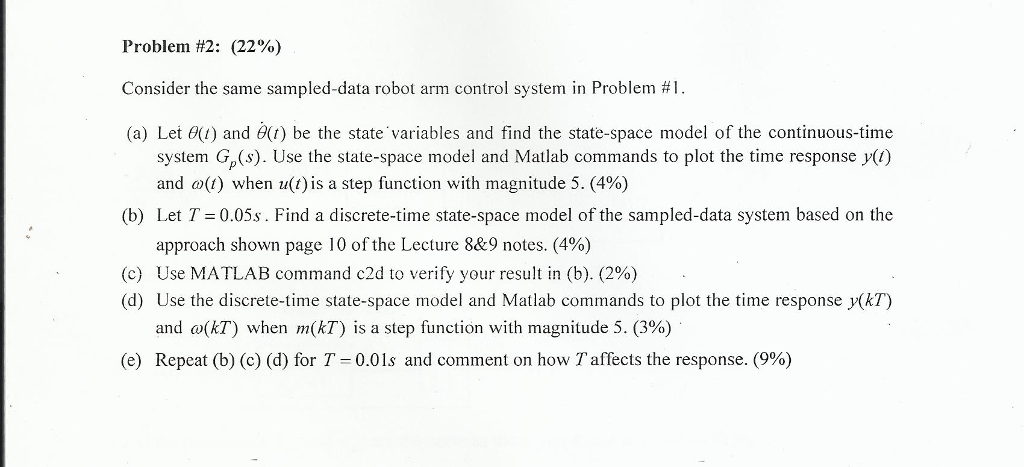 Problem #2: (22%)

Consider the same sampled-data robot arm control system in Problem #1.

(a) Let $\theta(t)$ and $\dot{\theta}(t)$ be the state variables and find the state-space model of the continuous-time system $G_p(s)$. Use the state-space model and Matlab commands to plot the time response $y(t)$ and $\omega(t)$ when $u(t)$ is a step function with magnitude 5. (4%)

(b) Let $T = 0.05s$. Find a discrete-time state-space model of the sampled-data system based on the approach shown page 10 of the Lecture 8&9 notes. (4%)

(c) Use MATLAB command c2d to verify your result in (b). (2%)

(d) Use the discrete-time state-space model and Matlab commands to plot the time response $y(kT)$ and $\omega(kT)$ when $m(kT)$ is a step function with magnitude 5. (3%)

(e) Repeat (b) (c) (d) for $T = 0.01s$ and comment on how $T$ affects the response. (9%)